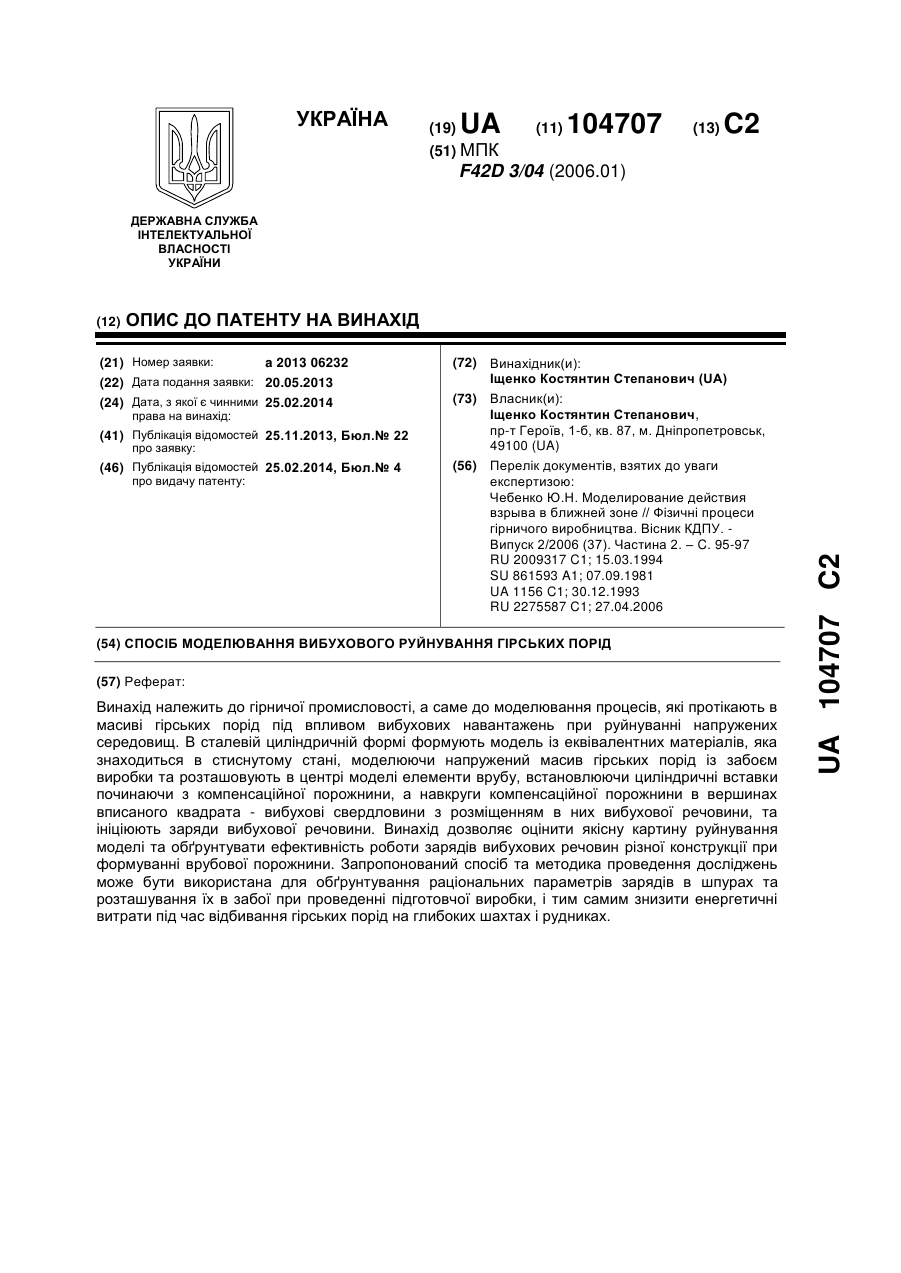 УКРАЇНА

(19) UA (11) 104707 (13) C2

(51) МПК
F42D 3/04 (2006.01)

ДЕРЖАВНА СЛУЖБА ІНТЕЛЕКТУАЛЬНОЇ ВЛАСНОСТІ УКРАЇНИ

(12) ОПИС ДО ПАТЕНТУ НА ВИНАХІД

(21) Номер заявки: a 2013 06232
(22) Дата подання заявки: 20.05.2013
(24) Дата, з якої є чинними права на винахід: 25.02.2014
(41) Публікація відомостей про заявку: 25.11.2013, Бюл.№ 22
(46) Публікація відомостей про видачу патенту: 25.02.2014, Бюл.№ 4

(72) Винахідник(и):
Іщенко Костянтин Степанович (UA)

(73) Власник(и):
Іщенко Костянтин Степанович, пр-т Героїв, 1-б, кв. 87, м. Дніпропетровськ, 49100 (UA)

(56) Перелік документів, взятих до уваги експертизою:
Чебенко Ю.Н. Моделирование действия взрыва в ближней зоне // Фізичні процеси гірничого виробництва. Вісник КДПУ. - Випуск 2/2006 (37). Частина 2. – С. 95-97
RU 2009317 C1; 15.03.1994
SU 861593 A1; 07.09.1981
UA 1156 C1; 30.12.1993
RU 2275587 C1; 27.04.2006

(54) СПОСІБ МОДЕЛЮВАННЯ ВИБУХОВОГО РУЙНУВАННЯ ГІРСЬКИХ ПОРІД

(57) Реферат:

Винахід належить до гірничої промисловості, а саме до моделювання процесів, які протікають в масиві гірських порід під впливом вибухових навантажень при руйнуванні напружених середовищ. В сталевій циліндричній формі формують модель із еквівалентних матеріалів, яка знаходиться в стиснутому стані, моделюючи напружений масив гірських порід із забоєм виробки та розташовують в центрі моделі елементи врубу, встановлюючи циліндричні вставки починаючи з компенсаційної порожнини, а навкруги компенсаційної порожнини в вершинах вписаного квадрата - вибухові свердловини з розміщенням в них вибухової речовини, та ініціюють заряди вибухової речовини. Винахід дозволяє оцінити якісну картину руйнування моделі та обґрунтувати ефективність роботи зарядів вибухових речовин різної конструкції при формуванні врубової порожнини. Запропонований спосіб та методика проведення досліджень може бути використана для обґрунтування раціональних параметрів зарядів в шпурах та розташування їх в забої при проведенні підготовчої виробки, і тим самим знизити енергетичні витрати під час відбивання гірських порід на глибоких шахтах і рудниках.

UA 104707 C2